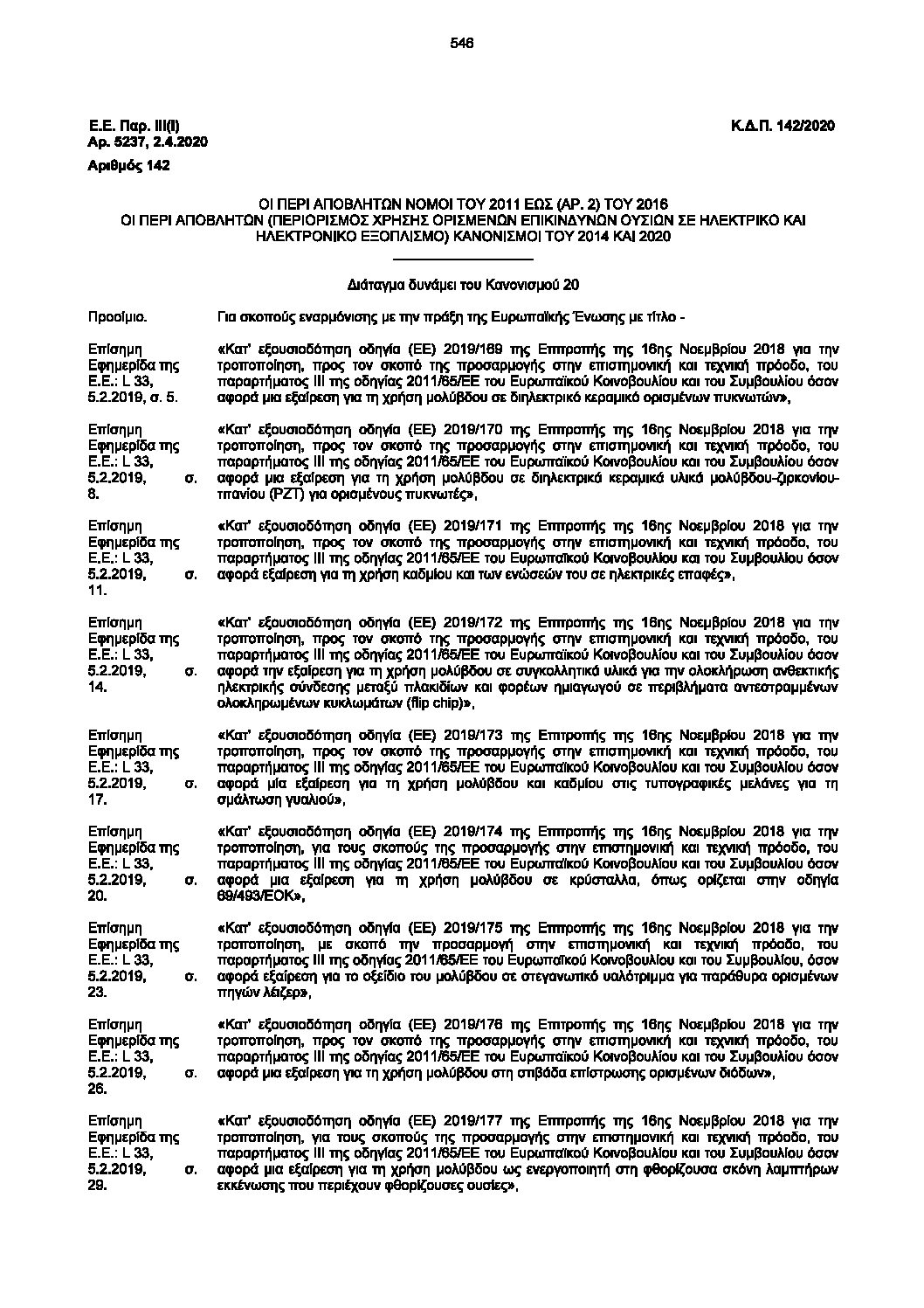 546

Ε.Ε. Παρ. III(I)
Αρ. 5237, 2.4.2020

Κ.Δ.Π. 142/2020

Αριθμός 142

ΟΙ ΠΕΡΙ ΑΠΟΒΛΗΤΩΝ ΝΟΜΟΙ ΤΟΥ 2011 ΕΩΣ (ΑΡ. 2) ΤΟΥ 2016
ΟΙ ΠΕΡΙ ΑΠΟΒΛΗΤΩΝ (ΠΕΡΙΟΡΙΣΜΟΣ ΧΡΗΣΗΣ ΟΡΙΣΜΕΝΩΝ ΕΠΙΚΙΝΔΥΝΩΝ ΟΥΣΙΩΝ ΣΕ ΗΛΕΚΤΡΙΚΟ ΚΑΙ ΗΛΕΚΤΡΟΝΙΚΟ ΕΞΟΠΛΙΣΜΟ) ΚΑΝΟΝΙΣΜΟΙ ΤΟΥ 2014 ΚΑΙ 2020

Διάταγμα δυνάμει του Κανονισμού 20

Προοίμιο.

Για σκοπούς εναρμόνισης με την πράξη της Ευρωπαϊκής Ένωσης με τίτλο -

Επίσημη Εφημερίδα της Ε.Ε.: L 33, 5.2.2019, σ. 5.

«Κατ' εξουσιοδότηση οδηγία (ΕΕ) 2019/169 της Επιτροπής της 16ης Νοεμβρίου 2018 για την τροποποίηση, προς τον σκοπό της προσαρμογής στην επιστημονική και τεχνική πρόοδο, του παραρτήματος III της οδηγίας 2011/65/ΕΕ του Ευρωπαϊκού Κοινοβουλίου και του Συμβουλίου όσον αφορά μια εξαίρεση για τη χρήση μολύβδου σε διηλεκτρικό κεραμικό ορισμένων πυκνωτών»,

Επίσημη Εφημερίδα της Ε.Ε.: L 33, 5.2.2019, σ. 8.

«Κατ' εξουσιοδότηση οδηγία (ΕΕ) 2019/170 της Επιτροπής της 16ης Νοεμβρίου 2018 για την τροποποίηση, προς τον σκοπό της προσαρμογής στην επιστημονική και τεχνική πρόοδο, του παραρτήματος III της οδηγίας 2011/65/ΕΕ του Ευρωπαϊκού Κοινοβουλίου και του Συμβουλίου όσον αφορά μια εξαίρεση για τη χρήση μολύβδου σε διηλεκτρικά κεραμικά υλικά μολύβδου-ζιρκονίου-τιτανίου (PZT) για ορισμένους πυκνωτές»,

Επίσημη Εφημερίδα της Ε.Ε.: L 33, 5.2.2019, σ. 11.

«Κατ' εξουσιοδότηση οδηγία (ΕΕ) 2019/171 της Επιτροπής της 16ης Νοεμβρίου 2018 για την τροποποίηση, προς τον σκοπό της προσαρμογής στην επιστημονική και τεχνική πρόοδο, του παραρτήματος III της οδηγίας 2011/65/ΕΕ του Ευρωπαϊκού Κοινοβουλίου και του Συμβουλίου όσον αφορά εξαίρεση για τη χρήση καδμίου και των ενώσεών του σε ηλεκτρικές επαφές»,

Επίσημη Εφημερίδα της Ε.Ε.: L 33, 5.2.2019, σ. 14.

«Κατ' εξουσιοδότηση οδηγία (ΕΕ) 2019/172 της Επιτροπής της 16ης Νοεμβρίου 2018 για την τροποποίηση, προς τον σκοπό της προσαρμογής στην επιστημονική και τεχνική πρόοδο, του παραρτήματος III της οδηγίας 2011/65/ΕΕ του Ευρωπαϊκού Κοινοβουλίου και του Συμβουλίου όσον αφορά την εξαίρεση για τη χρήση μολύβδου σε συγκολλητικά υλικά για την ολοκλήρωση ανθεκτικής ηλεκτρικής σύνδεσης μεταξύ πλακιδίων και φορέων ημιαγωγού σε περιβλήματα αντεστραμμένων ολοκληρωμένων κυκλωμάτων (flip chip)»,

Επίσημη Εφημερίδα της Ε.Ε.: L 33, 5.2.2019, σ. 17.

«Κατ' εξουσιοδότηση οδηγία (ΕΕ) 2019/173 της Επιτροπής της 16ης Νοεμβρίου 2018 για την τροποποίηση, προς τον σκοπό της προσαρμογής στην επιστημονική και τεχνική πρόοδο, του παραρτήματος III της οδηγίας 2011/65/ΕΕ του Ευρωπαϊκού Κοινοβουλίου και του Συμβουλίου όσον αφορά μία εξαίρεση για τη χρήση μολύβδου και καδμίου στις τυπογραφικές μελάνες για τη σμάλτωση γυαλιού»,

Επίσημη Εφημερίδα της Ε.Ε.: L 33, 5.2.2019, σ. 20.

«Κατ' εξουσιοδότηση οδηγία (ΕΕ) 2019/174 της Επιτροπής της 16ης Νοεμβρίου 2018 για την τροποποίηση, για τους σκοπούς της προσαρμογής στην επιστημονική και τεχνική πρόοδο, του παραρτήματος III της οδηγίας 2011/65/ΕΕ του Ευρωπαϊκού Κοινοβουλίου και του Συμβουλίου όσον αφορά μια εξαίρεση για τη χρήση μολύβδου σε κρύσταλλα, όπως ορίζεται στην οδηγία 69/493/ΕΟΚ»,

Επίσημη Εφημερίδα της Ε.Ε.: L 33, 5.2.2019, σ. 23.

«Κατ' εξουσιοδότηση οδηγία (ΕΕ) 2019/175 της Επιτροπής της 16ης Νοεμβρίου 2018 για την τροποποίηση, με σκοπό την προσαρμογή στην επιστημονική και τεχνική πρόοδο, του παραρτήματος III της οδηγίας 2011/65/ΕΕ του Ευρωπαϊκού Κοινοβουλίου και του Συμβουλίου, όσον αφορά εξαίρεση για το οξείδιο του μολύβδου σε στεγανωτικό υαλότριμμα για παράθυρα ορισμένων πηγών λέιζερ»,

Επίσημη Εφημερίδα της Ε.Ε.: L 33, 5.2.2019, σ. 26.

«Κατ' εξουσιοδότηση οδηγία (ΕΕ) 2019/176 της Επιτροπής της 16ης Νοεμβρίου 2018 για την τροποποίηση, προς τον σκοπό της προσαρμογής στην επιστημονική και τεχνική πρόοδο, του παραρτήματος III της οδηγίας 2011/65/ΕΕ του Ευρωπαϊκού Κοινοβουλίου και του Συμβουλίου όσον αφορά μια εξαίρεση για τη χρήση μολύβδου στη στιβάδα επίστρωσης ορισμένων διόδων»,

Επίσημη Εφημερίδα της Ε.Ε.: L 33, 5.2.2019, σ. 29.

«Κατ' εξουσιοδότηση οδηγία (ΕΕ) 2019/177 της Επιτροπής της 16ης Νοεμβρίου 2018 για την τροποποίηση, για τους σκοπούς της προσαρμογής στην επιστημονική και τεχνική πρόοδο, του παραρτήματος III της οδηγίας 2011/65/ΕΕ του Ευρωπαϊκού Κοινοβουλίου και του Συμβουλίου όσον αφορά μια εξαίρεση για τη χρήση μολύβδου ως ενεργοποιητή στη φθορίζουσα σκόνη λαμπτήρων εκκένωσης που περιέχουν φθορίζουσες ουσίες»,